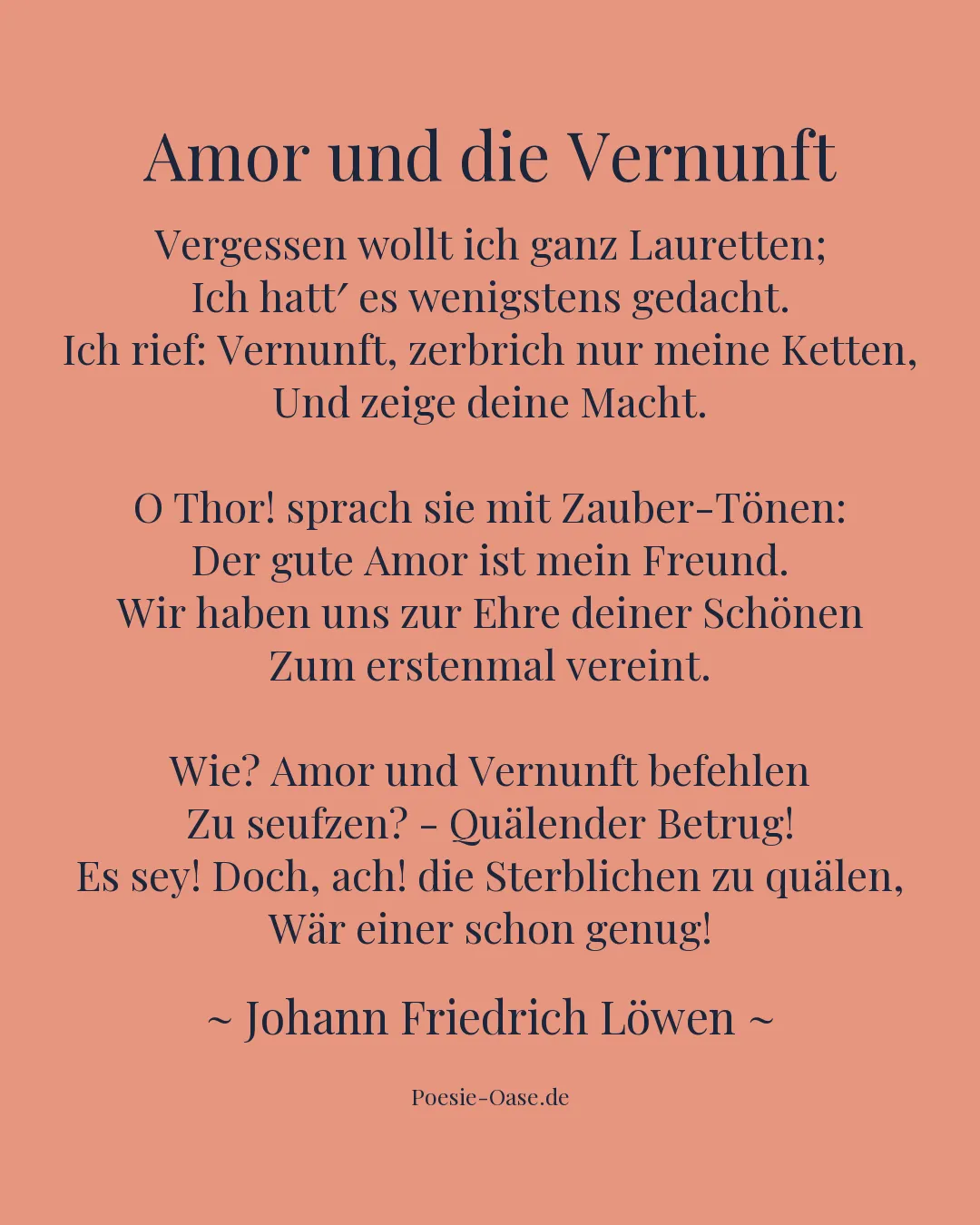 Amor und die Vernunft

Vergessen wollt ich ganz Lauretten;
Ich hatt′ es wenigstens gedacht.
Ich rief: Vernunft, zerbrich nur meine Ketten,
Und zeige deine Macht.

O Thor! sprach sie mit Zauber-Tönen:
Der gute Amor ist mein Freund.
Wir haben uns zur Ehre deiner Schönen
Zum erstenmal vereint.

Wie? Amor und Vernunft befehlen
Zu seufzen? - Quälender Betrug!
Es sey! Doch, ach! die Sterblichen zu quälen,
Wär einer schon genug!

~ Johann Friedrich Löwen ~

Poesie-Oase.de